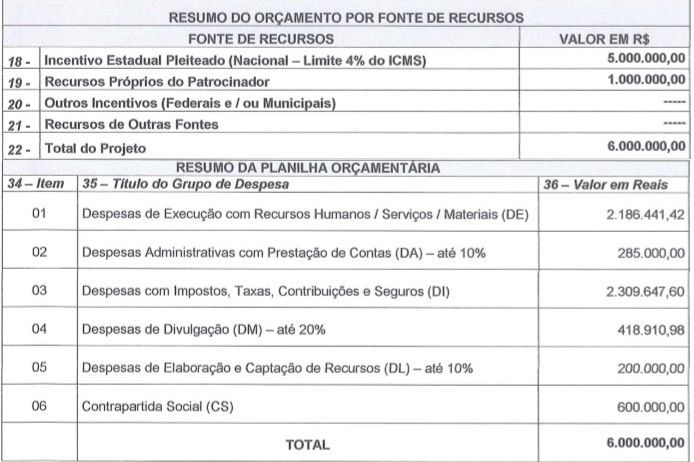 RESUMO DO ORÇAMENTO POR FONTE DE RECURSOS

| | FONTE DE RECURSOS | VALOR EM R$ |
|---|---|---|
| 18 - | Incentivo Estadual Pleiteado (Nacional – Limite 4% do ICMS) | 5.000.000,00 |
| 19 - | Recursos Próprios do Patrocinador | 1.000.000,00 |
| 20 - | Outros Incentivos (Federais e / ou Municipais) | ----- |
| 21 - | Recursos de Outras Fontes | ----- |
| 22 - | Total do Projeto | 6.000.000,00 |

RESUMO DA PLANILHA ORÇAMENTÁRIA

| 34 – Item | 35 – Título do Grupo de Despesa | 36 – Valor em Reais |
|---|---|---|
| 01 | Despesas de Execução com Recursos Humanos / Serviços / Materiais (DE) | 2.186.441,42 |
| 02 | Despesas Administrativas com Prestação de Contas (DA) – até 10% | 285.000,00 |
| 03 | Despesas com Impostos, Taxas, Contribuições e Seguros (DI) | 2.309.647,60 |
| 04 | Despesas de Divulgação (DM) – até 20% | 418.910,98 |
| 05 | Despesas de Elaboração e Captação de Recursos (DL) – até 10% | 200.000,00 |
| 06 | Contrapartida Social (CS) | 600.000,00 |
| | TOTAL | 6.000.000,00 |